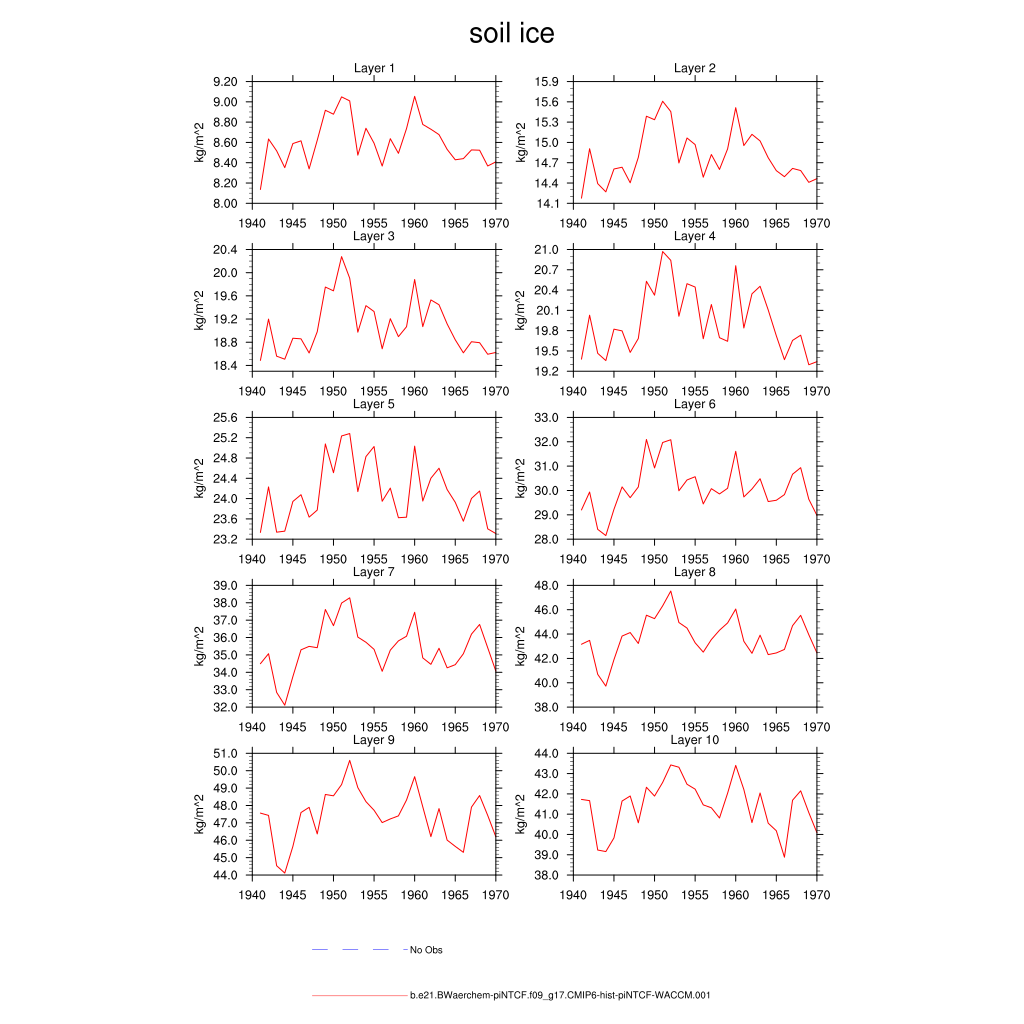 soil ice

Layer 1
kg/m^2
9.20
9.00
8.80
8.60
8.40
8.20
8.00
1940 1945 1950 1955 1960 1965 1970

Layer 2
kg/m^2
15.9
15.6
15.3
15.0
14.7
14.4
14.1
1940 1945 1950 1955 1960 1965 1970

Layer 3
kg/m^2
20.4
20.0
19.6
19.2
18.8
18.4
1940 1945 1950 1955 1960 1965 1970

Layer 4
kg/m^2
21.0
20.7
20.4
20.1
19.8
19.5
19.2
1940 1945 1950 1955 1960 1965 1970

Layer 5
kg/m^2
25.6
25.2
24.8
24.4
24.0
23.6
23.2
1940 1945 1950 1955 1960 1965 1970

Layer 6
kg/m^2
33.0
32.0
31.0
30.0
29.0
28.0
1940 1945 1950 1955 1960 1965 1970

Layer 7
kg/m^2
39.0
38.0
37.0
36.0
35.0
34.0
33.0
32.0
1940 1945 1950 1955 1960 1965 1970

Layer 8
kg/m^2
48.0
46.0
44.0
42.0
40.0
38.0
1940 1945 1950 1955 1960 1965 1970

Layer 9
kg/m^2
51.0
50.0
49.0
48.0
47.0
46.0
45.0
44.0
1940 1945 1950 1955 1960 1965 1970

Layer 10
kg/m^2
44.0
43.0
42.0
41.0
40.0
39.0
38.0
1940 1945 1950 1955 1960 1965 1970

No Obs

b.e21.BWaerchem-piNTCF.f09_g17.CMIP6-hist-piNTCF-WACCM.001